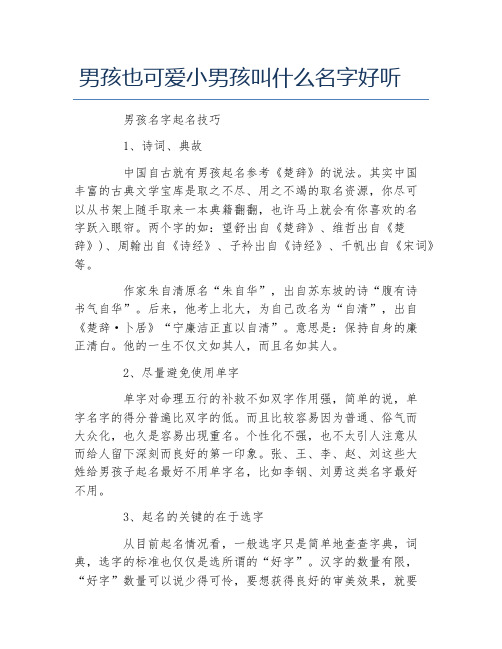 男孩也可爱小男孩叫什么名字好听

男孩名字起名技巧

1、诗词、典故

中国自古就有男孩起名参考《楚辞》的说法。其实中国丰富的古典文学宝库是取之不尽、用之不竭的取名资源，你尽可以从书架上随手取来一本典籍翻翻，也许马上就会有你喜欢的名字跃入眼帘。两个字的如：望舒出自《楚辞》、维哲出自《楚辞》)、周翰出自《诗经》、子衿出自《诗经》、千帆出自《宋词》等。

作家朱自清原名“朱自华”，出自苏东坡的诗“腹有诗书气自华”。后来，他考上北大，为自己改名为“自清”，出自《楚辞·卜居》“宁廉洁正直以自清”。意思是：保持自身的廉正清白。他的一生不仅文如其人，而且名如其人。

2、尽量避免使用单字

单字对命理五行的补救不如双字作用强，简单的说，单字名字的得分普遍比双字的低。而且比较容易因为普通、俗气而大众化，也久是容易出现重名。个性化不强，也不太引人注意从而给人留下深刻而良好的第一印象。张、王、李、赵、刘这些大姓给男孩子起名最好不用单字名，比如李钢、刘勇这类名字最好不用。

3、起名的关键的在于选字

从目前起名情况看，一般选字只是简单地查查字典，词典，选字的标准也仅仅是选所谓的“好字”。汉字的数量有限，“好字”数量可以说少得可怜，要想获得良好的审美效果，就要